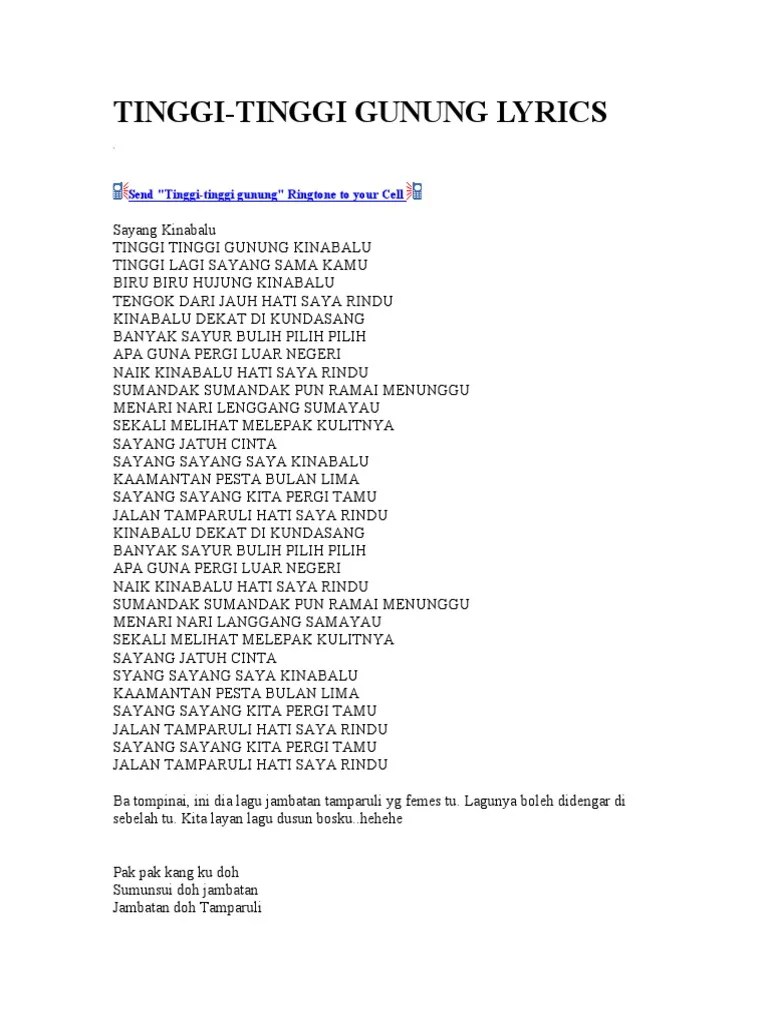 TINGGI-TINGGI GUNUNG LYRICS

Send "Tinggi-tinggi gunung" Ringtone to your Cell

Sayang Kinabalu
TINGGI TINGGI GUNUNG KINABALU
TINGGI LAGI SAYANG SAMA KAMU
BIRU BIRU HUJUNG KINABALU
TENGOK DARI JAUH HATI SAYA RINDU
KINABALU DEKAT DI KUNDASANG
BANYAK SAYUR BULIH PILIH PILIH
APA GUNA PERGI LUAR NEGERI
NAIK KINABALU HATI SAYA RINDU
SUMANDAK SUMANDAK PUN RAMAI MENUNGGU
MENARI NARI LENGGANG SUMAYAU
SEKALI MELIHAT MELEPAK KULITNYA
SAYANG JATUH CINTA
SAYANG SAYANG SAYA KINABALU
KAAMANTAN PESTA BULAN LIMA
SAYANG SAYANG KITA PERGI TAMU
JALAN TAMPARULI HATI SAYA RINDU
KINABALU DEKAT DI KUNDASANG
BANYAK SAYUR BULIH PILIH PILIH
APA GUNA PERGI LUAR NEGERI
NAIK KINABALU HATI SAYA RINDU
SUMANDAK SUMANDAK PUN RAMAI MENUNGGU
MENARI NARI LANGGANG SAMAYAU
SEKALI MELIHAT MELEPAK KULITNYA
SAYANG JATUH CINTA
SYANG SAYANG SAYA KINABALU
KAAMANTAN PESTA BULAN LIMA
SAYANG SAYANG KITA PERGI TAMU
JALAN TAMPARULI HATI SAYA RINDU
SAYANG SAYANG KITA PERGI TAMU
JALAN TAMPARULI HATI SAYA RINDU

Ba tompinai, ini dia lagu jambatan tamparuli yg femes tu. Lagunya boleh didengar di sebelah tu. Kita layan lagu dusun bosku..hehehe

Pak pak kang ku doh
Sumunsui doh jambatan
Jambatan doh Tamparuli